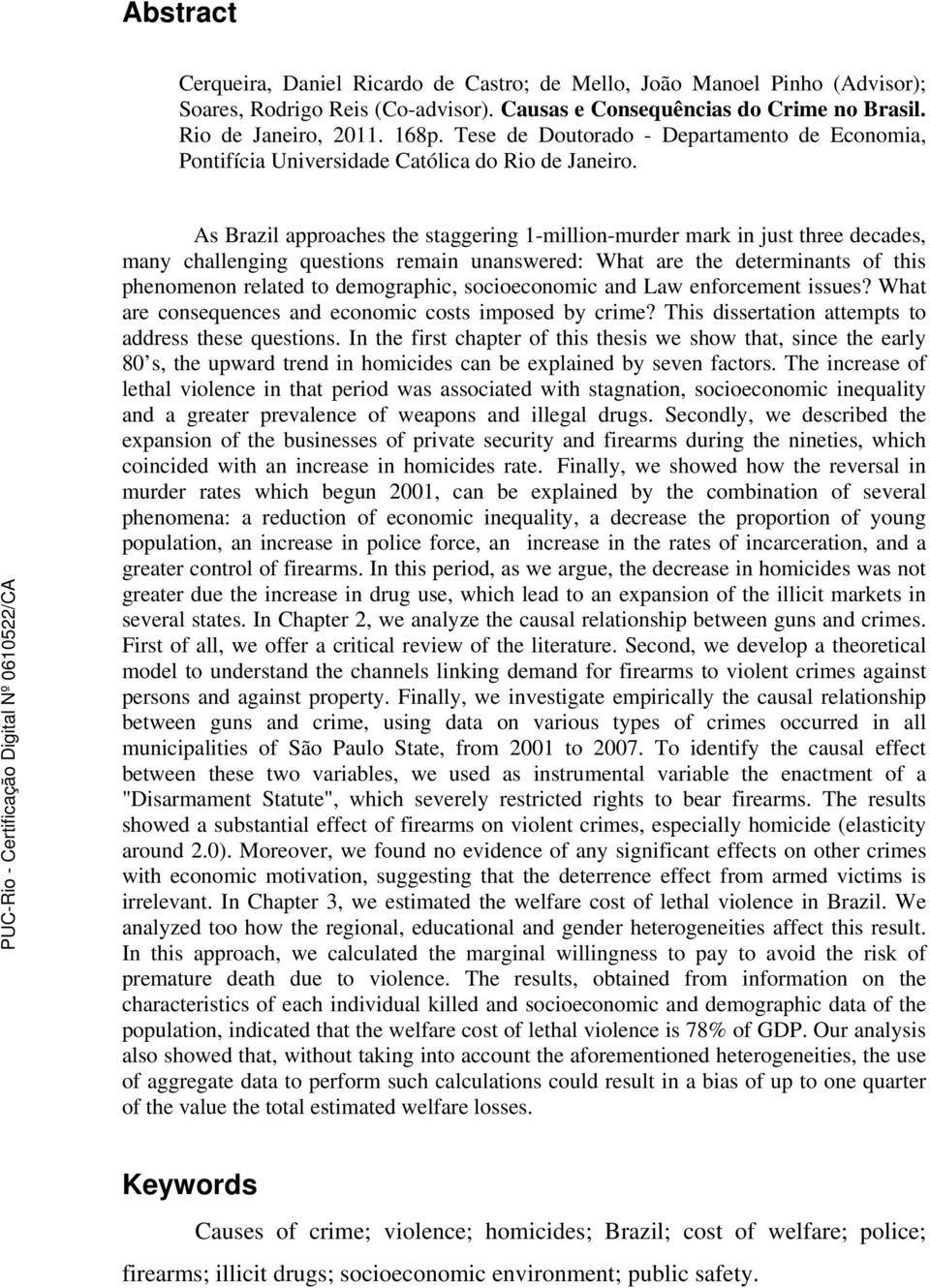 Abstract

Cerqueira, Daniel Ricardo de Castro; de Mello, João Manoel Pinho (Advisor); Soares, Rodrigo Reis (Co-advisor). Causas e Consequências do Crime no Brasil. Rio de Janeiro, 2011. 168p. Tese de Doutorado - Departamento de Economia, Pontifícia Universidade Católica do Rio de Janeiro.

As Brazil approaches the staggering 1-million-murder mark in just three decades, many challenging questions remain unanswered: What are the determinants of this phenomenon related to demographic, socioeconomic and Law enforcement issues? What are consequences and economic costs imposed by crime? This dissertation attempts to address these questions. In the first chapter of this thesis we show that, since the early 80's, the upward trend in homicides can be explained by seven factors. The increase of lethal violence in that period was associated with stagnation, socioeconomic inequality and a greater prevalence of weapons and illegal drugs. Secondly, we described the expansion of the businesses of private security and firearms during the nineties, which coincided with an increase in homicides rate. Finally, we showed how the reversal in murder rates which begun 2001, can be explained by the combination of several phenomena: a reduction of economic inequality, a decrease the proportion of young population, an increase in police force, an increase in the rates of incarceration, and a greater control of firearms. In this period, as we argue, the decrease in homicides was not greater due the increase in drug use, which lead to an expansion of the illicit markets in several states. In Chapter 2, we analyze the causal relationship between guns and crimes. First of all, we offer a critical review of the literature. Second, we develop a theoretical model to understand the channels linking demand for firearms to violent crimes against persons and against property. Finally, we investigate empirically the causal relationship between guns and crime, using data on various types of crimes occurred in all municipalities of São Paulo State, from 2001 to 2007. To identify the causal effect between these two variables, we used as instrumental variable the enactment of a "Disarmament Statute", which severely restricted rights to bear firearms. The results showed a substantial effect of firearms on violent crimes, especially homicide (elasticity around 2.0). Moreover, we found no evidence of any significant effects on other crimes with economic motivation, suggesting that the deterrence effect from armed victims is irrelevant. In Chapter 3, we estimated the welfare cost of lethal violence in Brazil. We analyzed too how the regional, educational and gender heterogeneities affect this result. In this approach, we calculated the marginal willingness to pay to avoid the risk of premature death due to violence. The results, obtained from information on the characteristics of each individual killed and socioeconomic and demographic data of the population, indicated that the welfare cost of lethal violence is 78% of GDP. Our analysis also showed that, without taking into account the aforementioned heterogeneities, the use of aggregate data to perform such calculations could result in a bias of up to one quarter of the value the total estimated welfare losses.

Keywords

Causes of crime; violence; homicides; Brazil; cost of welfare; police; firearms; illicit drugs; socioeconomic environment; public safety.

PUC-Rio - Certificação Digital Nº 0610522/CA